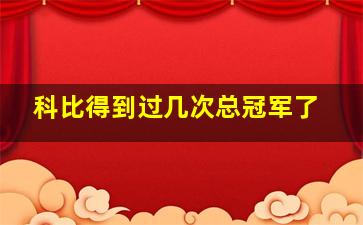 科比得到过几次总冠军了